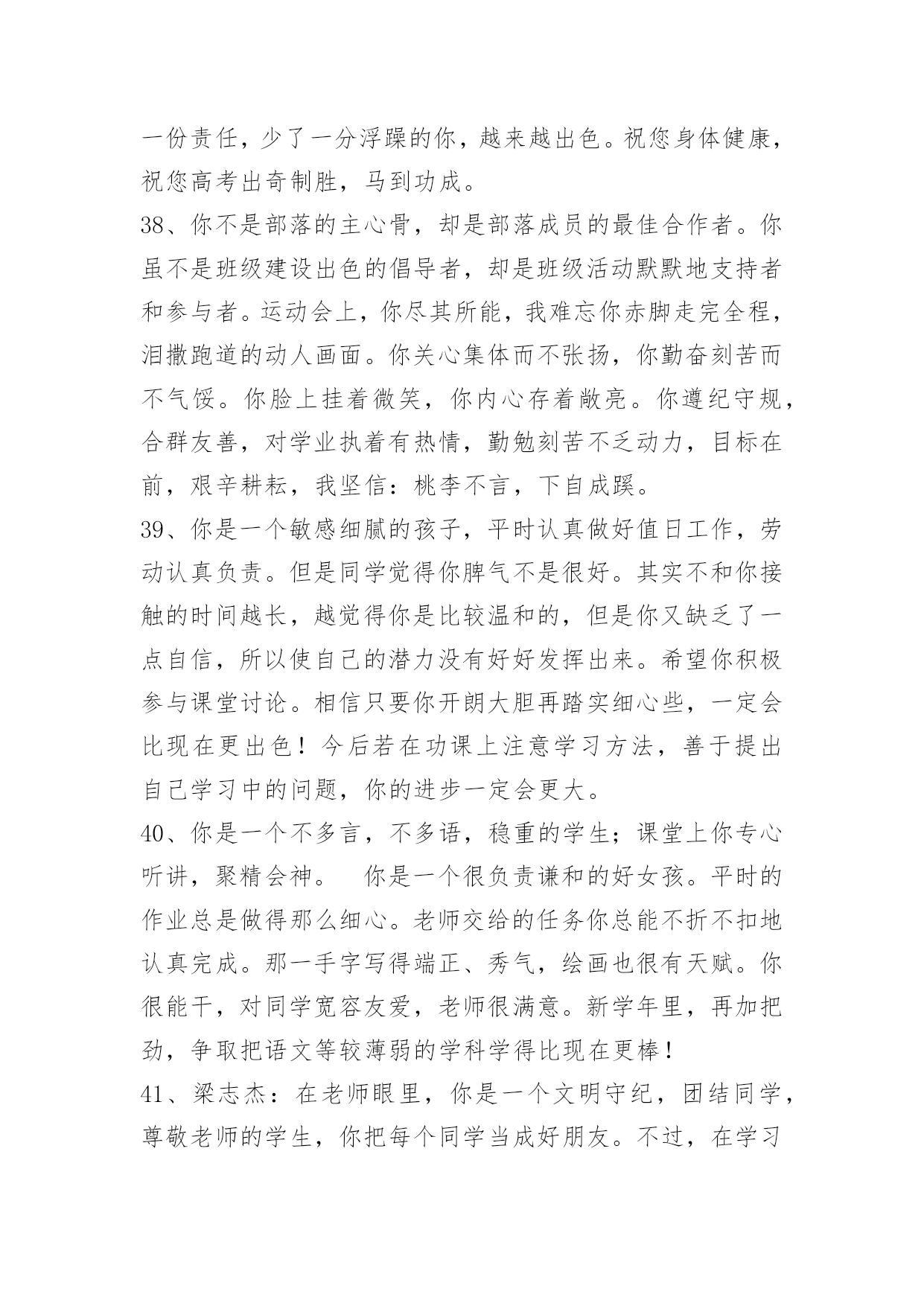 一份责任，少了一分浮躁的你，越来越出色。祝您身体健康，祝您高考出奇制胜，马到功成。

38、你不是部落的主心骨，却是部落成员的最佳合作者。你虽不是班级建设出色的倡导者，却是班级活动默默地支持者和参与者。运动会上，你尽其所能，我难忘你赤脚走完全程，泪撒跑道的动人画面。你关心集体而不张扬，你勤奋刻苦而不气馁。你脸上挂着微笑，你内心存着敞亮。你遵纪守规，合群友善，对学业执着有热情，勤勉刻苦不乏动力，目标在前，艰辛耕耘，我坚信：桃李不言，下自成蹊。

39、你是一个敏感细腻的孩子，平时认真做好值日工作，劳动认真负责。但是同学觉得你脾气不是很好。其实不和你接触的时间越长，越觉得你是比较温和的，但是你又缺乏了一点自信，所以使自己的潜力没有好好发挥出来。希望你积极参与课堂讨论。相信只要你开朗大胆再踏实细心些，一定会比现在更出色！今后若在功课上注意学习方法，善于提出自己学习中的问题，你的进步一定会更大。

40、你是一个不多言，不多语，稳重的学生；课堂上你专心听讲，聚精会神。　你是一个很负责谦和的好女孩。平时的作业总是做得那么细心。老师交给的任务你总能不折不扣地认真完成。那一手字写得端正、秀气，绘画也很有天赋。你很能干，对同学宽容友爱，老师很满意。新学年里，再加把劲，争取把语文等较薄弱的学科学得比现在更棒！

41、梁志杰：在老师眼里，你是一个文明守纪，团结同学，尊敬老师的学生，你把每个同学当成好朋友。不过，在学习